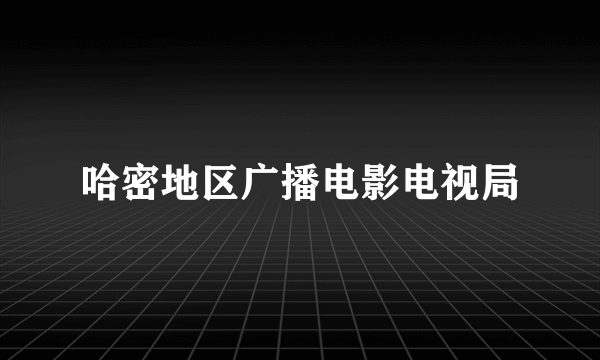 哈密地区广播电影电视局